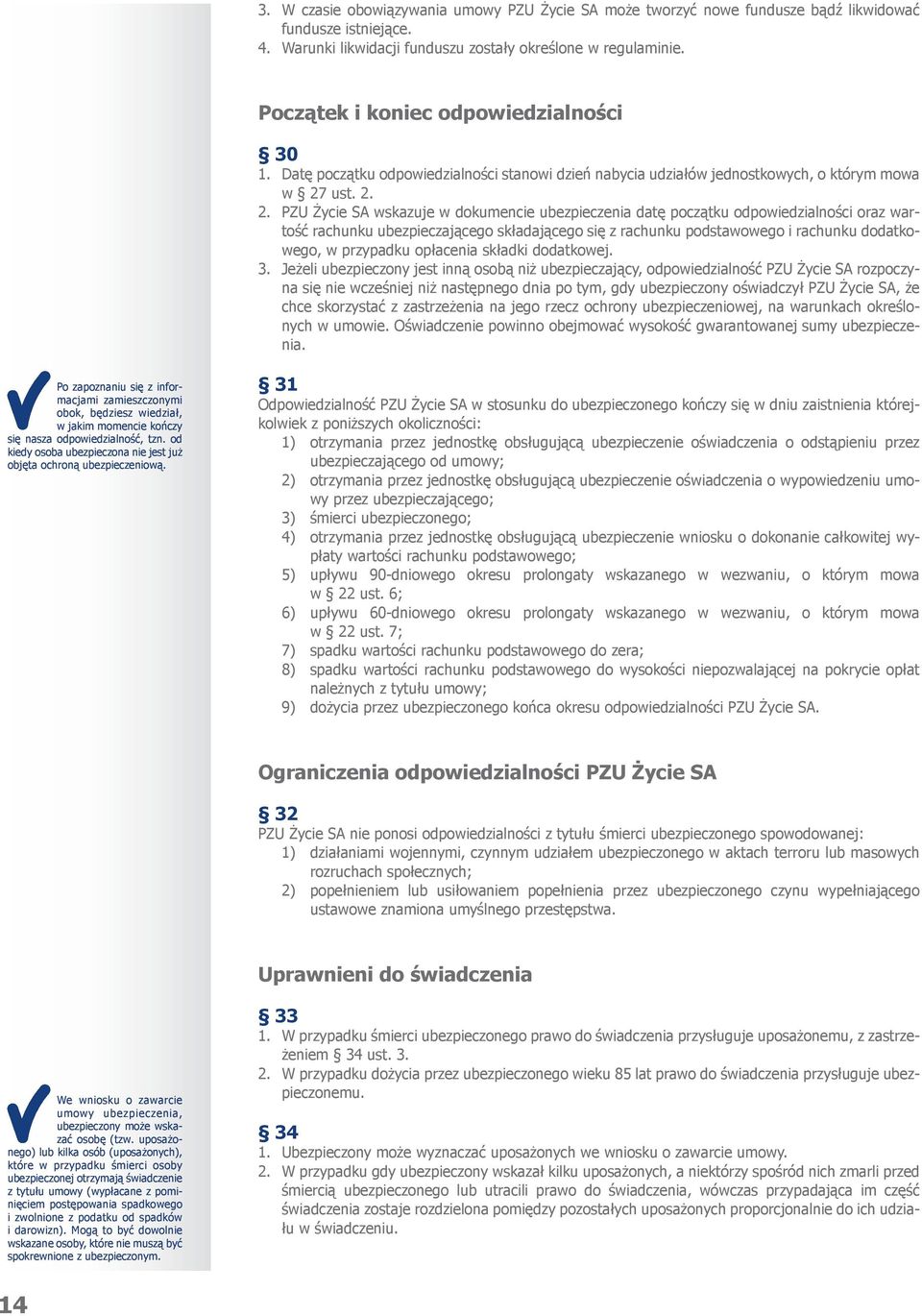 3. W czasie obowiązywania umowy PZU Życie SA może tworzyć nowe fundusze bądź likwidować fundusze istniejące.
4. Warunki likwidacji funduszu zostały określone w regulaminie.

Początek i koniec odpowiedzialności

§ 30
1. Datę początku odpowiedzialności stanowi dzień nabycia udziałów jednostkowych, o którym mowa w § 27 ust. 2.
2. PZU Życie SA wskazuje w dokumencie ubezpieczenia datę początku odpowiedzialności oraz wartość rachunku ubezpieczającego składającego się z rachunku podstawowego i rachunku dodatkowego, w przypadku opłacenia składki dodatkowej.
3. Jeżeli ubezpieczony jest inną osobą niż ubezpieczający, odpowiedzialność PZU Życie SA rozpoczyna się nie wcześniej niż następnego dnia po tym, gdy ubezpieczony oświadczył PZU Życie SA, że chce skorzystać z zastrzeżenia na jego rzecz ochrony ubezpieczeniowej, na warunkach określonych w umowie. Oświadczenie powinno obejmować wysokość gwarantowanej sumy ubezpieczenia.

Po zapoznaniu się z informacjami zamieszczonymi obok, będziesz wiedział, w jakim momencie kończy się nasza odpowiedzialność, tzn. od kiedy osoba ubezpieczona nie jest już objęta ochroną ubezpieczeniową.

§ 31
Odpowiedzialność PZU Życie SA w stosunku do ubezpieczonego kończy się w dniu zaistnienia któregokolwiek z poniższych okoliczności:
1) otrzymania przez jednostkę obsługującą ubezpieczenie oświadczenia o odstąpieniu przez ubezpieczającego od umowy;
2) otrzymania przez jednostkę obsługującą ubezpieczenie oświadczenia o wypowiedzeniu umowy przez ubezpieczającego;
3) śmierci ubezpieczonego;
4) otrzymania przez jednostkę obsługującą ubezpieczenie wniosku o dokonanie całkowitej wypłaty wartości rachunku podstawowego;
5) upływu 90-dniowego okresu prolongaty wskazanego w wezwaniu, o którym mowa w § 22 ust. 6;
6) upływu 60-dniowego okresu prolongaty wskazanego w wezwaniu, o którym mowa w § 22 ust. 7;
7) spadku wartości rachunku podstawowego do zera;
8) spadku wartości rachunku podstawowego do wysokości niepozwalającej na pokrycie opłat należnych z tytułu umowy;
9) dożycia przez ubezpieczonego końca okresu odpowiedzialności PZU Życie SA.

Ograniczenia odpowiedzialności PZU Życie SA

§ 32
PZU Życie SA nie ponosi odpowiedzialności z tytułu śmierci ubezpieczonego spowodowanej:
1) działaniami wojennymi, czynnym udziałem ubezpieczonego w aktach terroru lub masowych rozruchach społecznych;
2) popełnieniem lub usiłowaniem popełnienia przez ubezpieczonego czynu wypełniającego ustawowe znamiona umyślnego przestępstwa.

Uprawnieni do świadczenia

§ 33
1. W przypadku śmierci ubezpieczonego prawo do świadczenia przysługuje uposażonemu, z zastrzeżeniem § 34 ust. 3.
2. W przypadku dożycia przez ubezpieczonego wieku 85 lat prawo do świadczenia przysługuje ubezpieczonemu.

We wniosku o zawarcie umowy ubezpieczenia, ubezpieczony może wskazać osobę (tzw. uposażonego) lub kilka osób (uposażonych), które w przypadku śmierci osoby ubezpieczonej otrzymają świadczenie z tytułu umowy (wypłacane z pominięciem postępowania spadkowego i zwolnione z podatku od spadków i darowizn). Mogą to być dowolnie wskazane osoby, które nie muszą być spokrewnione z ubezpieczonym.

§ 34
1. Ubezpieczony może wyznaczać uposażonych we wniosku o zawarcie umowy.
2. W przypadku gdy ubezpieczony wskazał kilku uposażonych, a niektórzy spośród nich zmarli przed śmiercią ubezpieczonego lub utracili prawo do świadczenia, wówczas przypadająca im część świadczenia zostaje rozdzielona pomiędzy pozostałych uposażonych proporcjonalnie do ich udziału w świadczeniu.

14